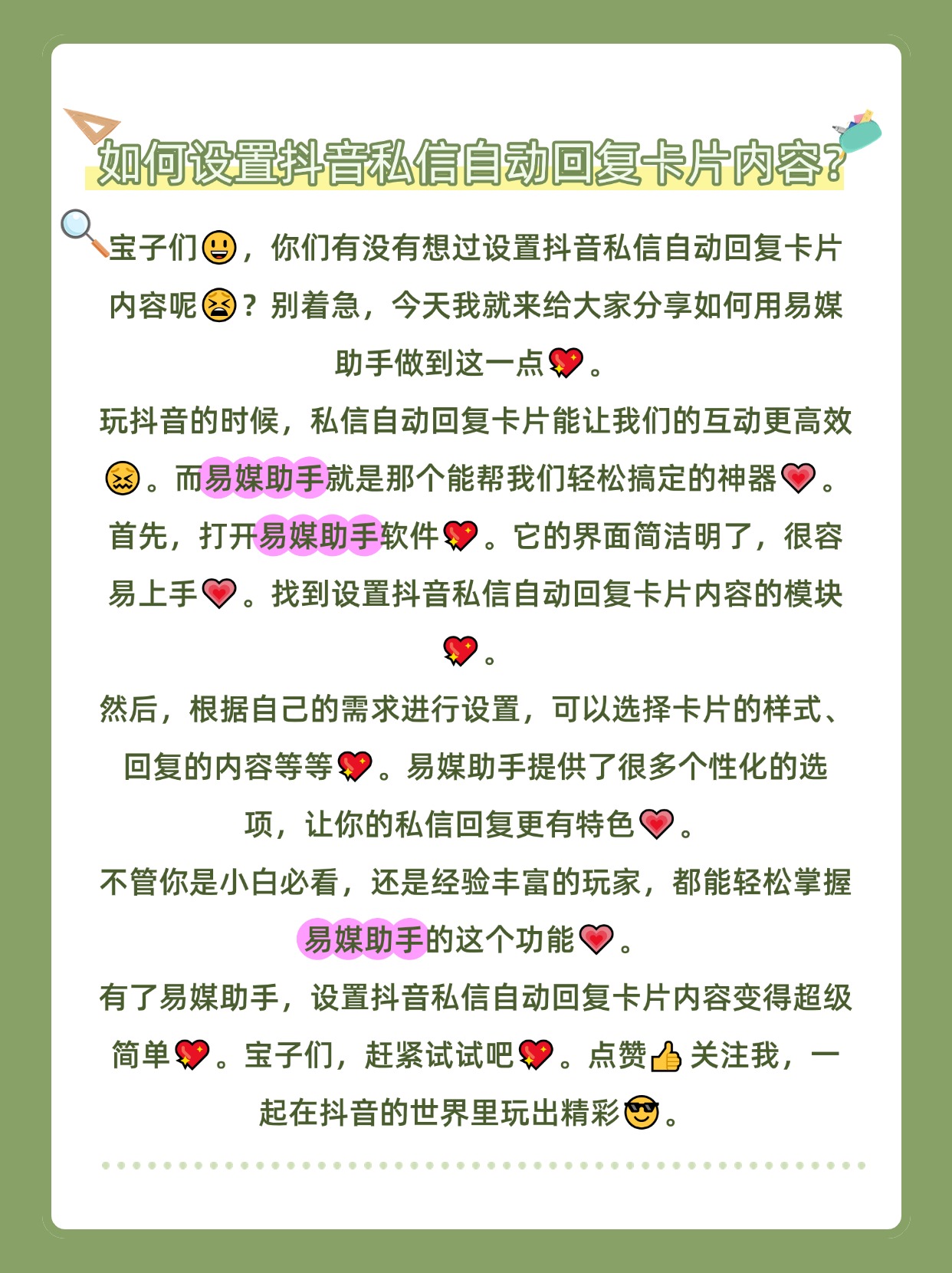 如何设置抖音私信自动回复卡片内容?

宝子们😃，你们有没有想过设置抖音私信自动回复卡片内容呢😫？别着急，今天我就来给大家分享如何用易媒助手做到这一点💖。

玩抖音的时候，私信自动回复卡片能让我们的互动更高效😖。而易媒助手就是那个能帮我们轻松搞定的神器💗。

首先，打开易媒助手软件💖。它的界面简洁明了，很容易上手💗。找到设置抖音私信自动回复卡片内容的模块💖。

然后，根据自己的需求进行设置，可以选择卡片的样式、回复的内容等等💖。易媒助手提供了很多个性化的选项，让你的私信回复更有特色💗。

不管你是小白必看，还是经验丰富的玩家，都能轻松掌握易媒助手的这个功能💗。

有了易媒助手，设置抖音私信自动回复卡片内容变得超级简单💖。宝子们，赶紧试试吧💖。点赞👍关注我，一起在抖音的世界里玩出精彩😎。